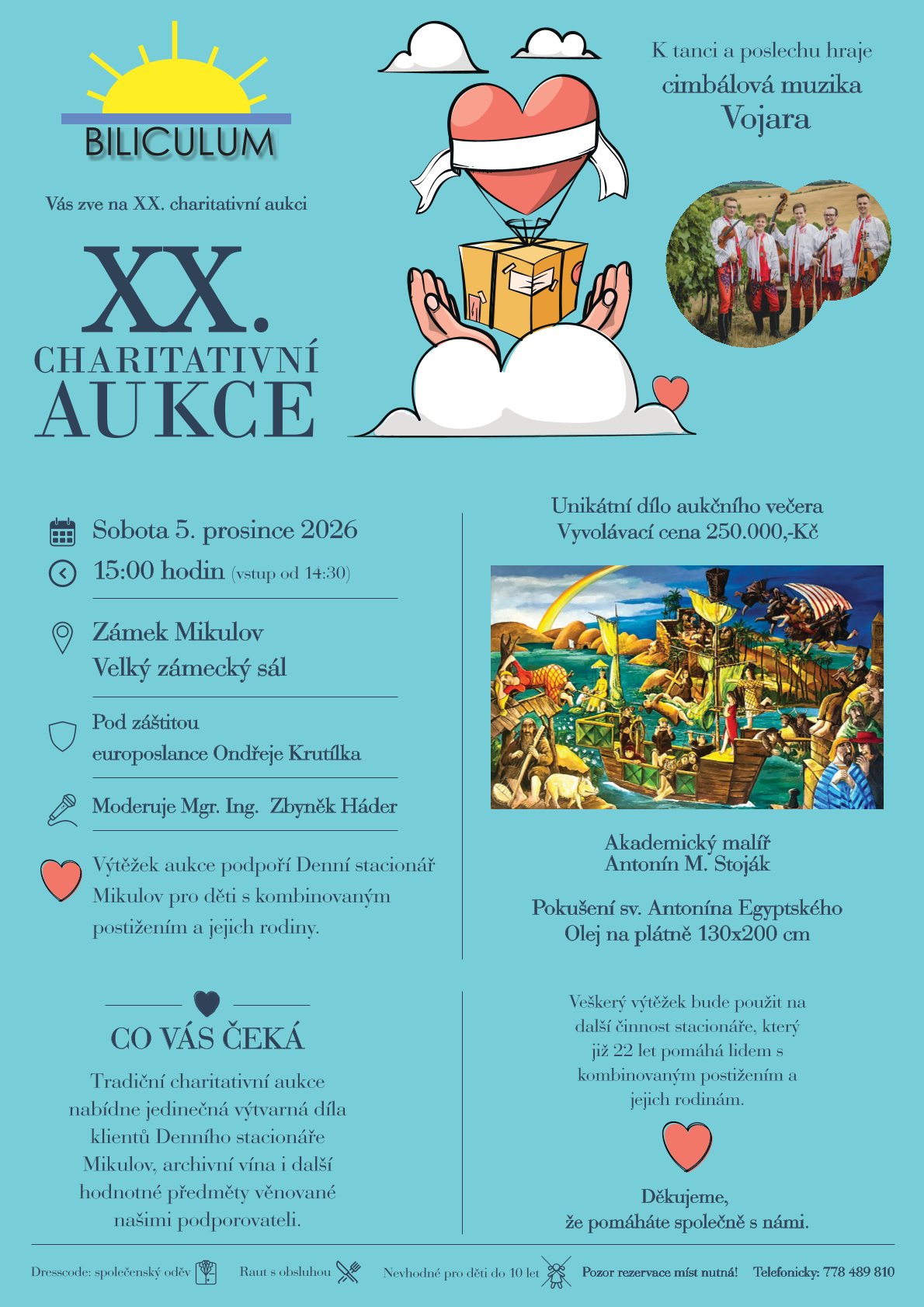 BILICULUM

Vás zve na XX. charitativní aukci

XX.
CHARITATIVNÍ
AUKCE

K tanci a poslechu hraje
cimbálová muzika
Vojara

Sobota 5. prosince 2026

15:00 hodin (vstup od 14:30)

Zámek Mikulov
Velký zámecký sál

Pod záštitou
europoslance Ondřeje Krutílka

Moderuje Mgr. Ing. Zbyněk Háder

Výtěžek aukce podpoří Denní stacionář Mikulov pro děti s kombinovaným postižením a jejich rodiny.

Unikátní dílo aukčního večera
Vyvolávací cena 250.000,-Kč

Akademický malíř
Antonín M. Stoják

Pokušení sv. Antonína Egyptského
Olej na plátně 130x200 cm

CO VÁS ČEKÁ

Tradiční charitativní aukce nabídne jedinečná výtvarná díla klientů Denního stacionáře Mikulov, archivní vína i další hodnotné předměty věnované našimi podporovateli.

Veškerý výtěžek bude použit na další činnost stacionáře, který již 22 let pomáhá lidem s kombinovaným postižením a jejich rodinám.

Děkujeme,
že pomáháte společně s námi.

Dresscode: společenský oděv   Raut s obsluhou   Nevhodné pro děti do 10 let   Pozor rezervace míst nutná!   Telefonicky: 778 489 810